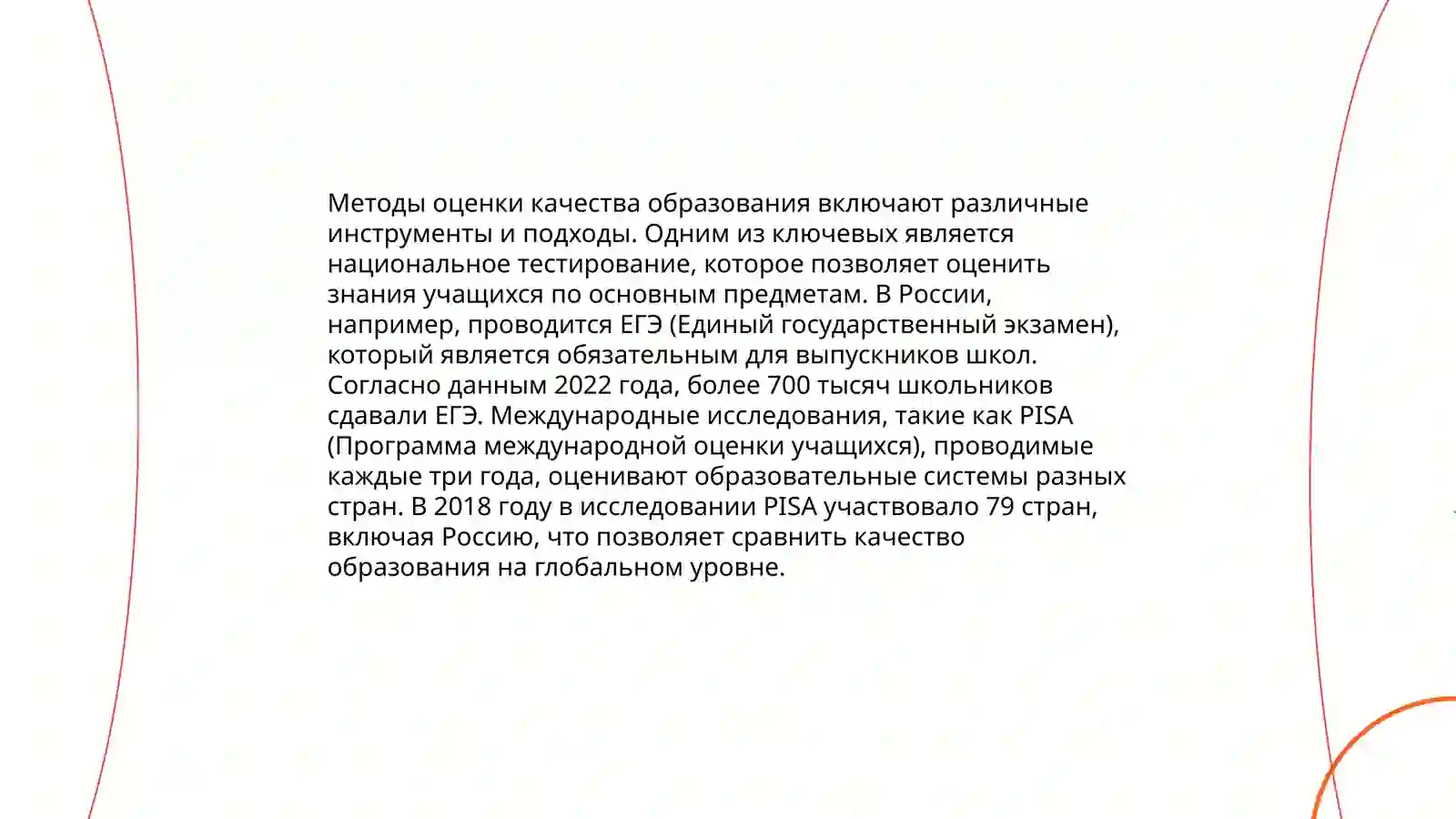 Методы оценки качества образования включают различные инструменты и подходы. Одним из ключевых является национальное тестирование, которое позволяет оценить знания учащихся по основным предметам. В России, например, проводится ЕГЭ (Единый государственный экзамен), который является обязательным для выпускников школ. Согласно данным 2022 года, более 700 тысяч школьников сдавали ЕГЭ. Международные исследования, такие как PISA (Программа международной оценки учащихся), проводимые каждые три года, оценивают образовательные системы разных стран. В 2018 году в исследовании PISA участвовало 79 стран, включая Россию, что позволяет сравнить качество образования на глобальном уровне.